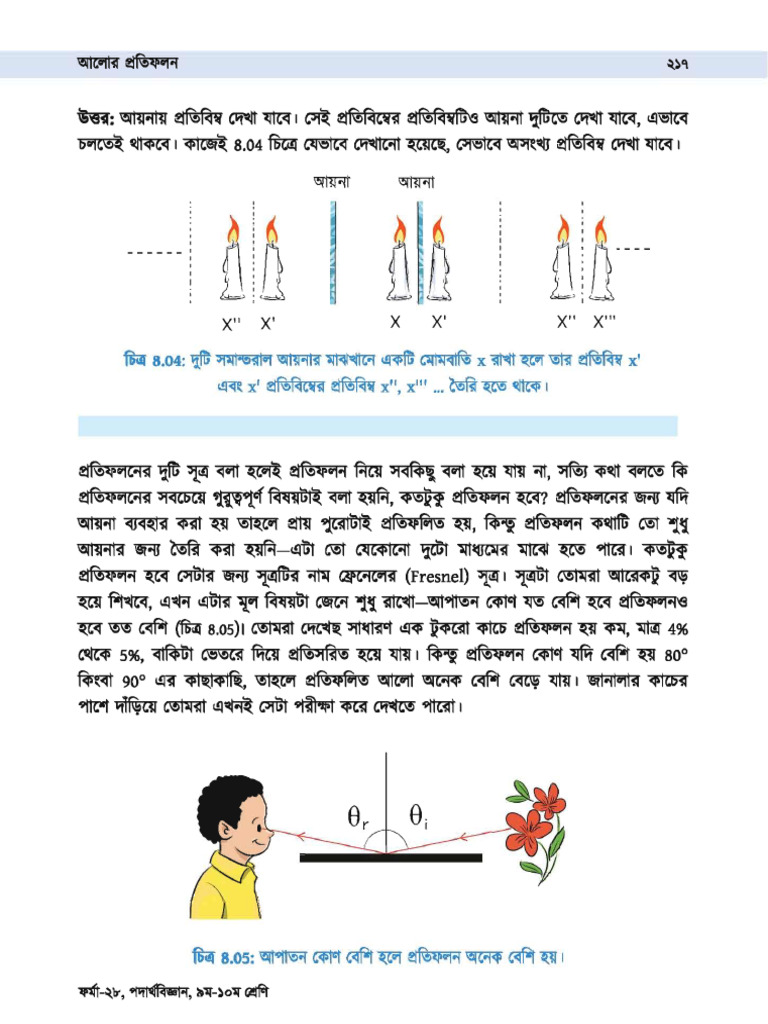 আলোর প্রতিফলন ২১৭

উত্তর: আয়নায় প্রতিবিম্ব দেখা যাবে। সেই প্রতিবিম্বের প্রতিবিম্বটিও আয়না দুটিতে দেখা যাবে, এভাবে চলতেই থাকবে। কাজেই 8.04 চিত্রে যেভাবে দেখানো হয়েছে, সেভাবে অসংখ্য প্রতিবিম্ব দেখা যাবে।

আয়না আয়না

X'' X' X X' X'' X'''

চিত্র 8.04: দুটি সমান্তরাল আয়নার মাঝখানে একটি মোমবাতি x রাখা হলে তার প্রতিবিম্ব x' এবং x' প্রতিবিম্বের প্রতিবিম্ব x'', x''' ... তৈরি হতে থাকে।

প্রতিফলনের দুটি সূত্র বলা হলেই প্রতিফলন নিয়ে সবকিছু বলা হয়ে যায় না, সত্যি কথা বলতে কি প্রতিফলনের সবচেয়ে গুরুত্বপূর্ণ বিষয়টাই বলা হয়নি, কতটুকু প্রতিফলন হবে? প্রতিফলনের জন্য যদি আয়না ব্যবহার করা হয় তাহলে প্রায় পুরোটাই প্রতিফলিত হয়, কিন্তু প্রতিফলন কথাটি তো শুধু আয়নার জন্য তৈরি করা হয়নি—এটা তো যেকোনো দুটো মাধ্যমের মাঝে হতে পারে। কতটুকু প্রতিফলন হবে সেটার জন্য সূত্রটির নাম ফ্রেনেলের (Fresnel) সূত্র। সূত্রটা তোমরা আরেকটু বড় হয়ে শিখবে, এখন এটার মূল বিষয়টা জেনে শুধু রাখো—আপাতন কোণ যত বেশি হবে প্রতিফলনও হবে তত বেশি (চিত্র 8.05)। তোমরা দেখেছ সাধারণ এক টুকরো কাচে প্রতিফলন হয় কম, মাত্র 4% থেকে 5%, বাকিটা ভেতরে দিয়ে প্রতিসরিত হয়ে যায়। কিন্তু প্রতিফলন কোণ যদি বেশি হয় 80° কিংবা 90° এর কাছাকাছি, তাহলে প্রতিফলিত আলো অনেক বেশি বেড়ে যায়। জানালার কাচের পাশে দাঁড়িয়ে তোমরা এখনই সেটা পরীক্ষা করে দেখতে পারো।

$\theta_r$ $\theta_i$

চিত্র 8.05: আপাতন কোণ বেশি হলে প্রতিফলন অনেক বেশি হয়।

ফর্মা-২৮, পদার্থবিজ্ঞান, ৯ম-১০ম শ্রেণি